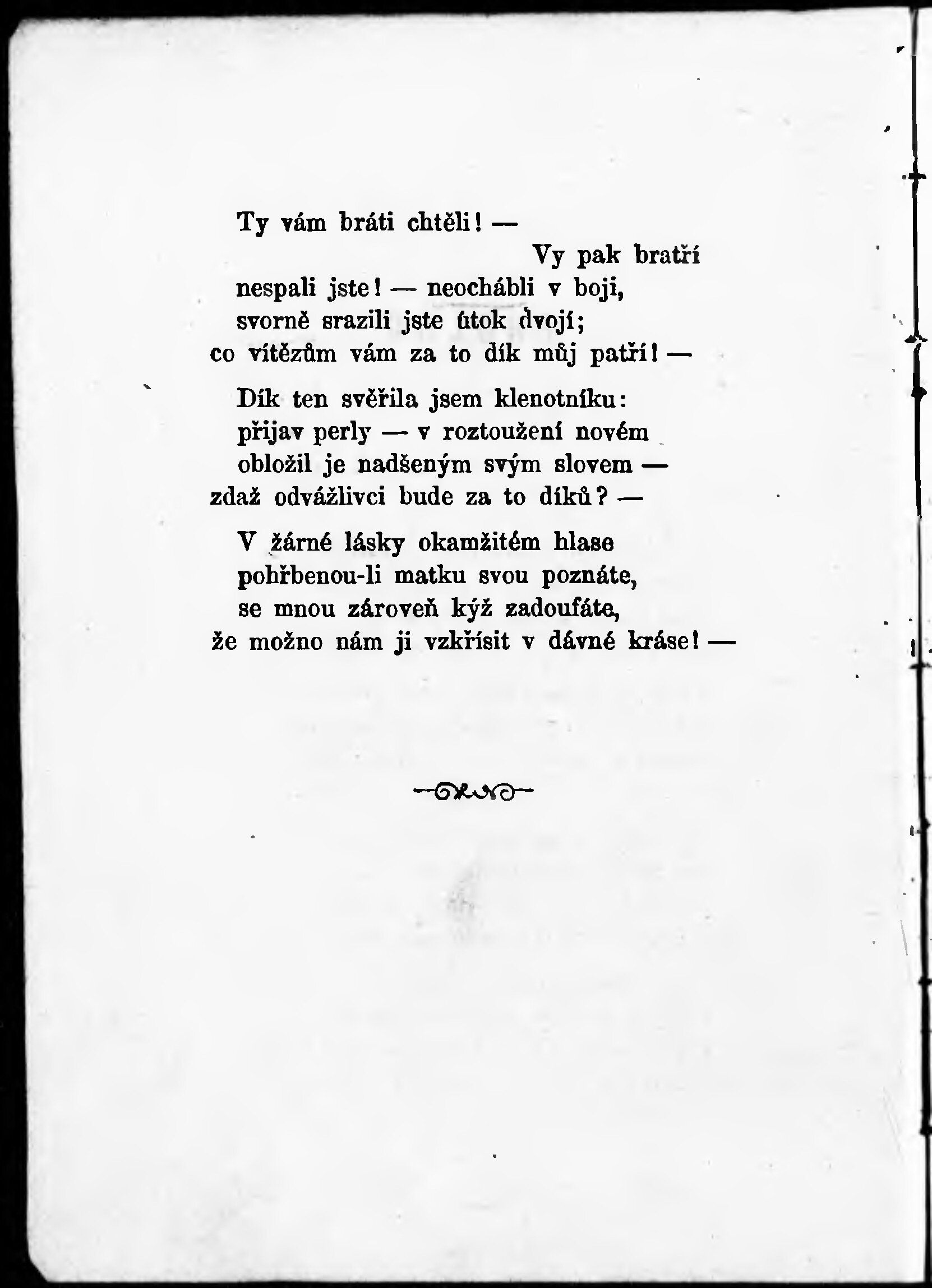 Ty vám bráti chtěli! —
Vy pak bratří
nespali jste! — neochábli v boji,
svorně srazili jste útok dvojí;
co vítězům vám za to dík můj patří! —

Dík ten svěřila jsem klenotníku:
přijav perly — v roztoužení novém
obložil je nadšeným svým slovem —
zdaž odvážlivci bude za to díků? —

V žárné lásky okamžitém hlase
pohřbenou-li matku svou poznáte,
se mnou zároveň kýž zadoufáte,
že možno nám ji vzkřísit v dávné kráse! —